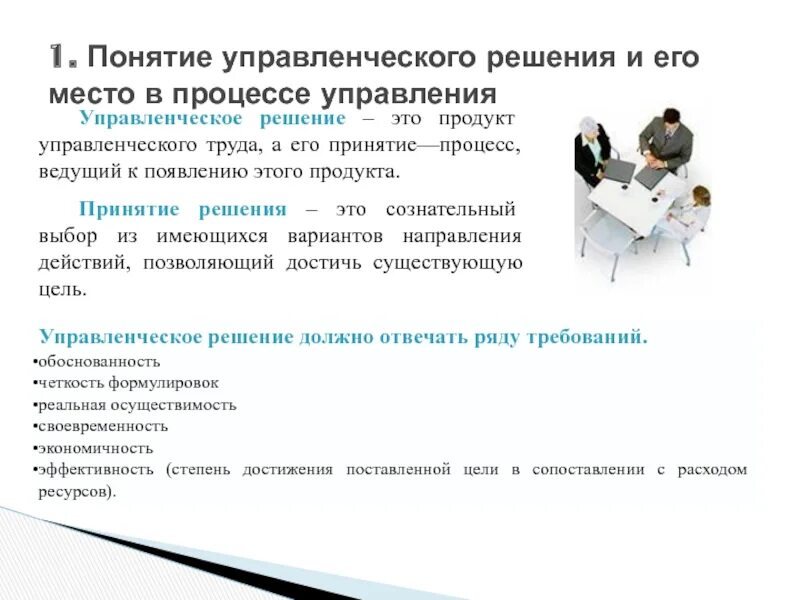 1. Понятие управленческого решения и его место в процессе управления

Управленческое решение – это продукт управленческого труда, а его принятие—процесс, ведущий к появлению этого продукта.

Принятие решения – это сознательный выбор из имеющихся вариантов направления действий, позволяющий достичь существующую цель.

Управленческое решение должно отвечать ряду требований.
•обоснованность
•четкость формулировок
•реальная осуществимость
•своевременность
•экономичность
•эффективность (степень достижения поставленной цели в сопоставлении с расходом ресурсов).